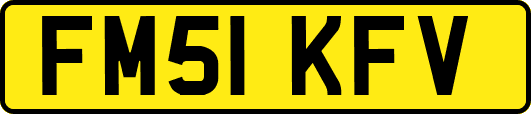 FM51 KFV